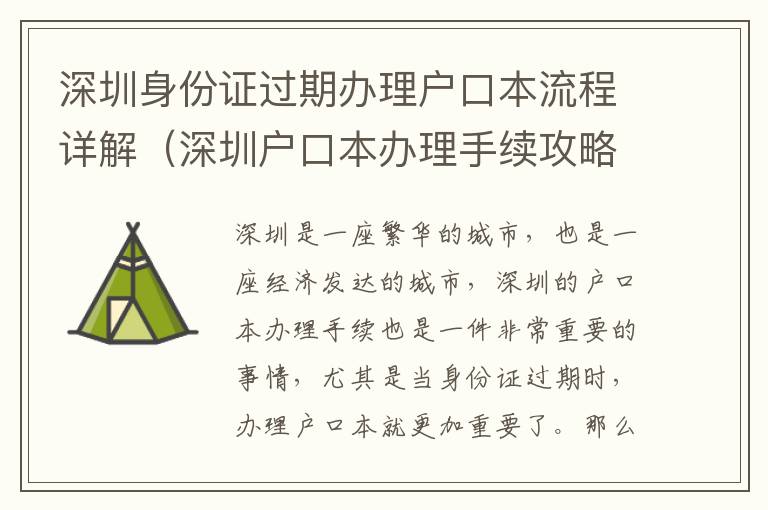 深圳身份证过期办理户口本流程详解（深圳户口本办理手续攻略

深圳是一座繁华的城市，也是一座经济发达的城市，深圳的户口本办理手续也是一件非常重要的事情，尤其是当身份证过期时，办理户口本就更加重要了。那么